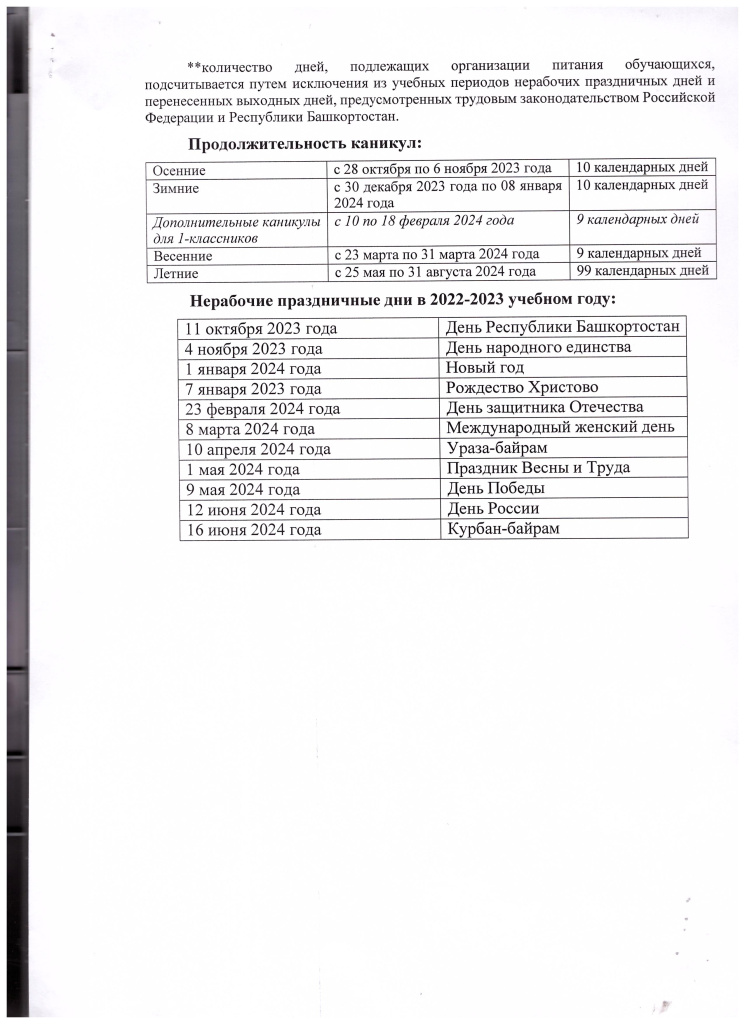 **количество дней, подлежащих организации питания обучающихся, подсчитывается путем исключения из учебных периодов нерабочих праздничных дней и перенесенных выходных дней, предусмотренных трудовым законодательством Российской Федерации и Республики Башкортостан.

Продолжительность каникул:

| Осенние | с 28 октября по 6 ноября 2023 года | 10 календарных дней |
|---|---|---|
| Зимние | с 30 декабря 2023 года по 08 января 2024 года | 10 календарных дней |
| Дополнительные каникулы для 1-классников | с 10 по 18 февраля 2024 года | 9 календарных дней |
| Весенние | с 23 марта по 31 марта 2024 года | 9 календарных дней |
| Летние | с 25 мая по 31 августа 2024 года | 99 календарных дней |

Нерабочие праздничные дни в 2022-2023 учебном году:

| 11 октября 2023 года | День Республики Башкортостан |
|---|---|
| 4 ноября 2023 года | День народного единства |
| 1 января 2024 года | Новый год |
| 7 января 2023 года | Рождество Христово |
| 23 февраля 2024 года | День защитника Отечества |
| 8 марта 2024 года | Международный женский день |
| 10 апреля 2024 года | Ураза-байрам |
| 1 мая 2024 года | Праздник Весны и Труда |
| 9 мая 2024 года | День Победы |
| 12 июня 2024 года | День России |
| 16 июня 2024 года | Курбан-байрам |